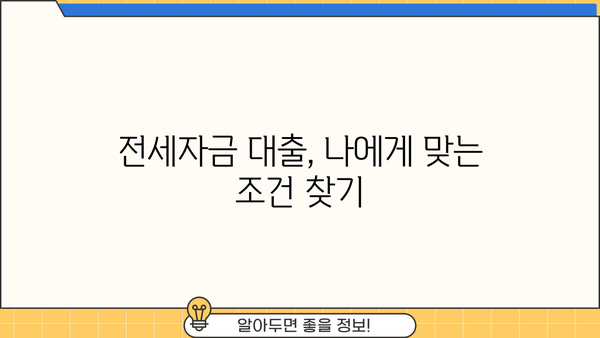 전세자금 대출, 나에게 맞는 조건 찾기

알아두면 좋을 정보!